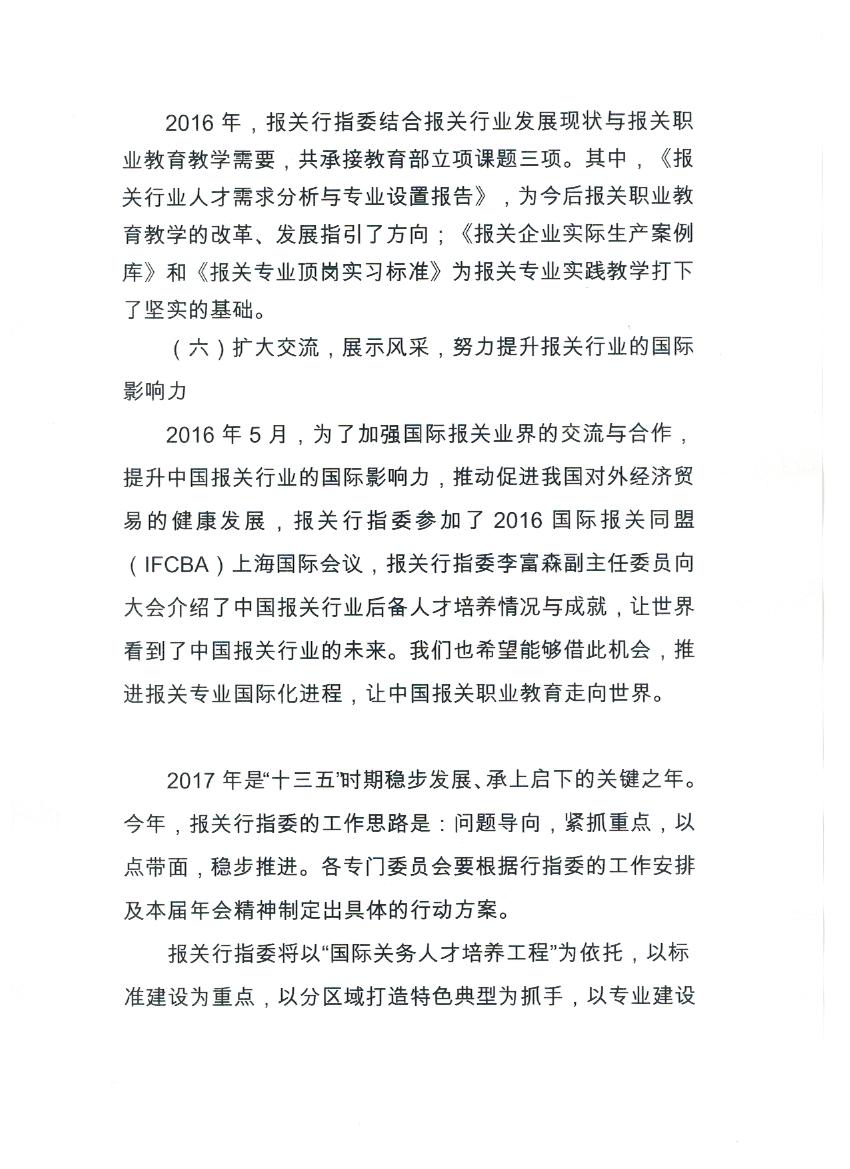 2016 年，报关行指委结合报关行业发展现状与报关职业教育教学需要，共承接教育部立项课题三项。其中，《报关行业人才需求分析与专业设置报告》，为今后报关职业教育教学的改革、发展指引了方向；《报关企业实际生产案例库》和《报关专业顶岗实习标准》为报关专业实践教学打下了坚实的基础。

（六）扩大交流，展示风采，努力提升报关行业的国际影响力

2016 年 5 月，为了加强国际报关业界的交流与合作，提升中国报关行业的国际影响力，推动促进我国对外经济贸易的健康发展，报关行指委参加了 2016 国际报关同盟（IFCBA）上海国际会议，报关行指委李富森副主任委员向大会介绍了中国报关行业后备人才培养情况与成就，让世界看到了中国报关行业的未来。我们也希望能够借此机会，推进报关专业国际化进程，让中国报关职业教育走向世界。

2017 年是“十三五”时期稳步发展、承上启下的关键之年。今年，报关行指委的工作思路是：问题导向，紧抓重点，以点带面，稳步推进。各专门委员会要根据行指委的工作安排及本届年会精神制定出具体的行动方案。

报关行指委将以“国际关务人才培养工程”为依托，以标准建设为重点，以分区域打造特色典型为抓手，以专业建设